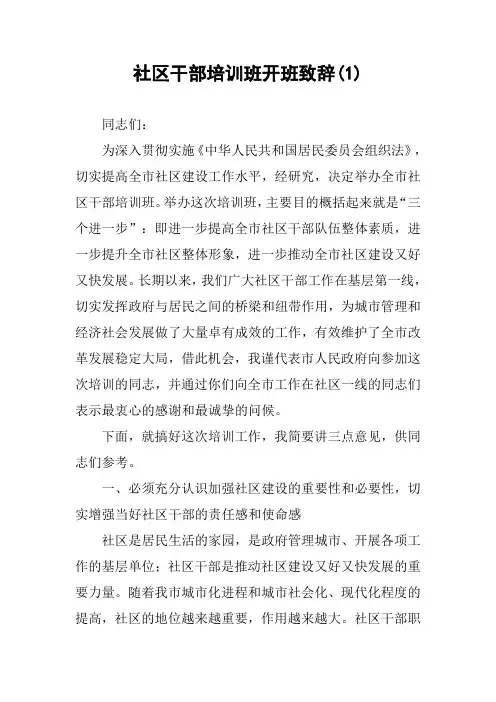 社区干部培训班开班致辞(1)

同志们：

为深入贯彻实施《中华人民共和国居民委员会组织法》，切实提高全市社区建设工作水平，经研究，决定举办全市社区干部培训班。举办这次培训班，主要目的概括起来就是“三个进一步”：即进一步提高全市社区干部队伍整体素质，进一步提升全市社区整体形象，进一步推动全市社区建设又好又快发展。长期以来，我们广大社区干部工作在基层第一线，切实发挥政府与居民之间的桥梁和纽带作用，为城市管理和经济社会发展做了大量卓有成效的工作，有效维护了全市改革发展稳定大局，借此机会，我谨代表市人民政府向参加这次培训的同志，并通过你们向全市工作在社区一线的同志们表示最衷心的感谢和最诚挚的问候。

下面，就搞好这次培训工作，我简要讲三点意见，供同志们参考。

一、必须充分认识加强社区建设的重要性和必要性，切实增强当好社区干部的责任感和使命感

社区是居民生活的家园，是政府管理城市、开展各项工作的基层单位；社区干部是推动社区建设又好又快发展的重要力量。随着我市城市化进程和城市社会化、现代化程度的提高，社区的地位越来越重要，作用越来越大。社区干部职